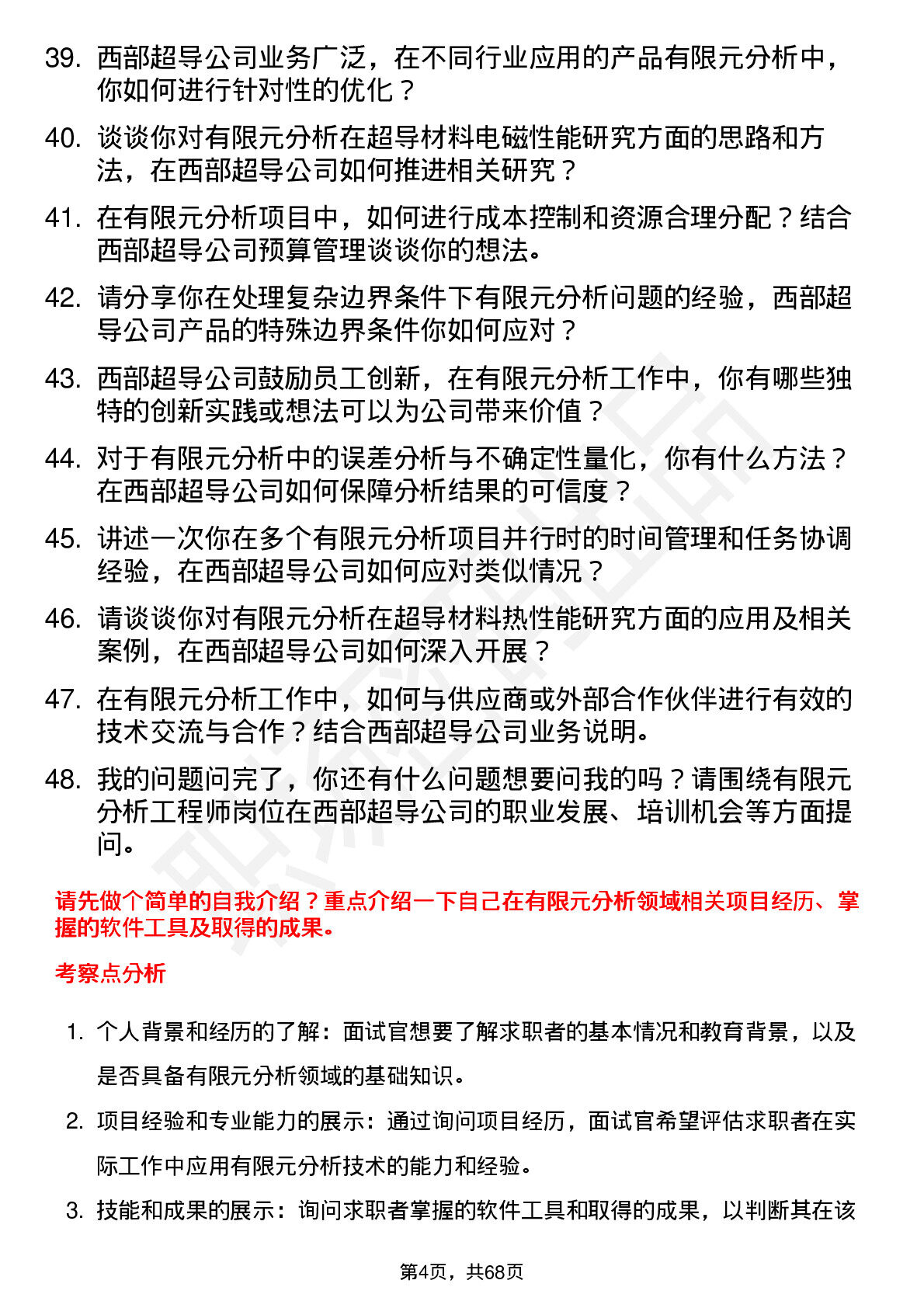 39. 西部超导公司业务广泛，在不同行业应用的产品有限元分析中，你如何进行针对性的优化？

40. 谈谈你对有限元分析在超导材料电磁性能研究方面的思路和方法，在西部超导公司如何推进相关研究？

41. 在有限元分析项目中，如何进行成本控制和资源合理分配？结合西部超导公司预算管理谈谈你的想法。

42. 请分享你在处理复杂边界条件下有限元分析问题的经验，西部超导公司产品的特殊边界条件你如何应对？

43. 西部超导公司鼓励员工创新，在有限元分析工作中，你有哪些独特的创新实践或想法可以为公司带来价值？

44. 对于有限元分析中的误差分析与不确定性量化，你有什么方法？在西部超导公司如何保障分析结果的可信度？

45. 讲述一次你在多个有限元分析项目并行时的时间管理和任务协调经验，在西部超导公司如何应对类似情况？

46. 请谈谈你对有限元分析在超导材料热性能研究方面的应用及相关案例，在西部超导公司如何深入开展？

47. 在有限元分析工作中，如何与供应商或外部合作伙伴进行有效的技术交流与合作？结合西部超导公司业务说明。

48. 我的问题问完了，你还有什么问题想要问我的吗？请围绕有限元分析工程师岗位在西部超导公司的职业发展、培训机会等方面提问。

请先做个简单的自我介绍？重点介绍一下自己在有限元分析领域相关项目经历、掌握的软件工具及取得的成果。

考察点分析

1. 个人背景和经历的了解：面试官想要了解求职者的基本情况和教育背景，以及是否具备有限元分析领域的基础知识。

2. 项目经验和专业能力的展示：通过询问项目经历，面试官希望评估求职者在实际工作中应用有限元分析技术的能力和经验。

3. 技能和成果的展示：询问求职者掌握的软件工具和取得的成果，以判断其在该

第4页，共68页